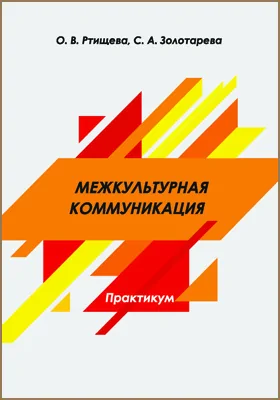 О. В. Ртищева, С. А. Золотарева

МЕЖКУЛЬТУРНАЯ КОММУНИКАЦИЯ

Практикум